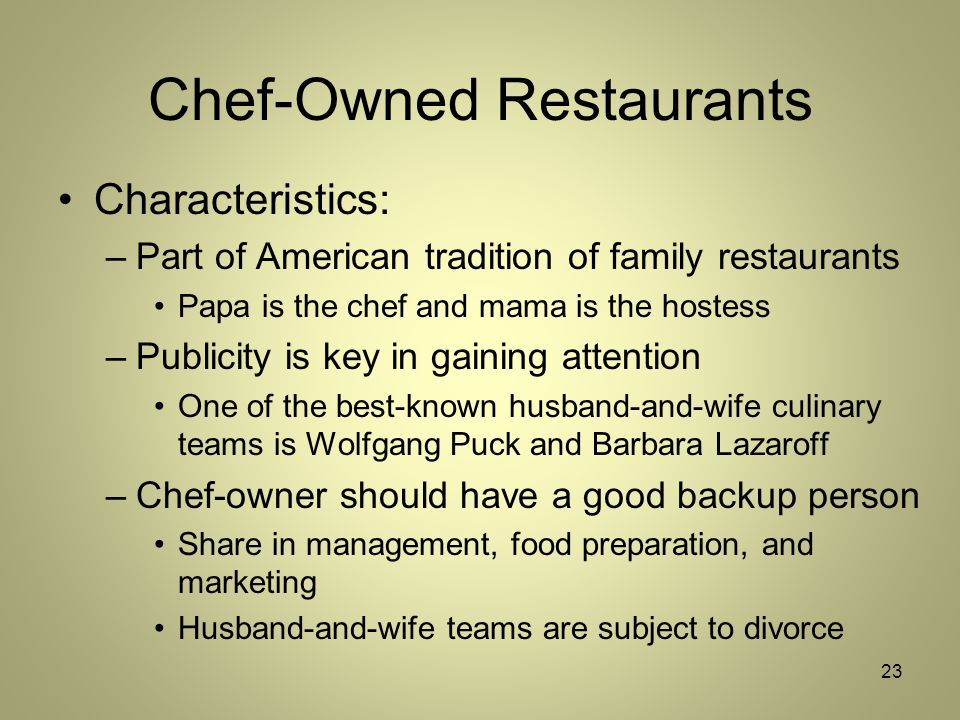 Chef-Owned Restaurants

• Characteristics:

– Part of American tradition of family restaurants

• Papa is the chef and mama is the hostess

– Publicity is key in gaining attention

• One of the best-known husband-and-wife culinary teams is Wolfgang Puck and Barbara Lazaroff

– Chef-owner should have a good backup person

• Share in management, food preparation, and marketing

• Husband-and-wife teams are subject to divorce

23